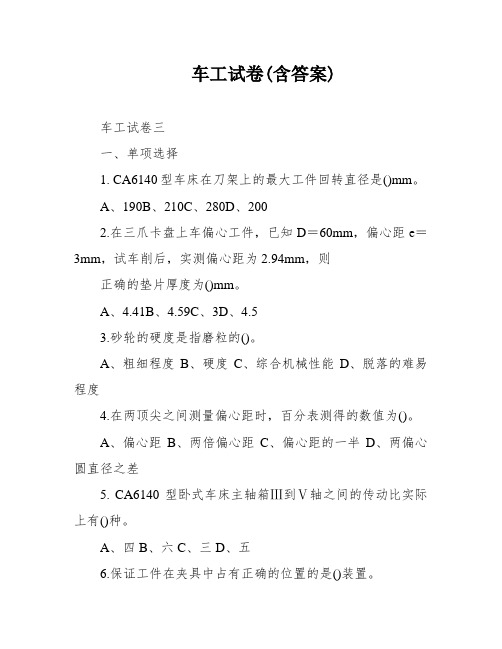 车工试卷(含答案)

车工试卷三

一、单项选择

1. CA6140 型车床在刀架上的最大工件回转直径是()mm。

A、190B、210C、280D、200

2.在三爪卡盘上车偏心工件，已知 D＝60mm，偏心距 e＝3mm，试车削后，实测偏心距为 2.94mm，则

正确的垫片厚度为()mm。

A、4.41B、4.59C、3D、4.5

3.砂轮的硬度是指磨粒的()。

A、粗细程度 B、硬度 C、综合机械性能 D、脱落的难易程度

4.在两顶尖之间测量偏心距时，百分表测得的数值为()。

A、偏心距 B、两倍偏心距 C、偏心距的一半 D、两偏心圆直径之差

5. CA6140 型卧式车床主轴箱Ⅲ到Ⅴ轴之间的传动比实际上有()种。

A、四 B、六 C、三 D、五

6.保证工件在夹具中占有正确的位置的是()装置。